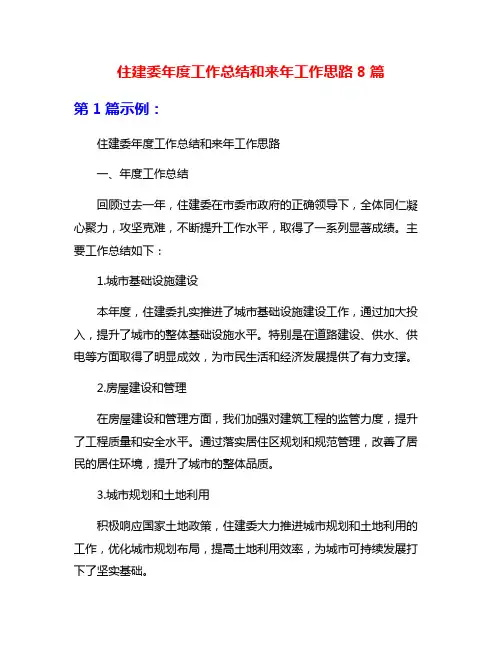 住建委年度工作总结和来年工作思路 8 篇

第 1 篇示例：

住建委年度工作总结和来年工作思路

一、年度工作总结

回顾过去一年，住建委在市委市政府的正确领导下，全体同仁凝心聚力，攻坚克难，不断提升工作水平，取得了一系列显著成绩。主要工作总结如下：

1.城市基础设施建设

本年度，住建委扎实推进了城市基础设施建设工作，通过加大投入，提升了城市的整体基础设施水平。特别是在道路建设、供水、供电等方面取得了明显成效，为市民生活和经济发展提供了有力支撑。

2.房屋建设和管理

在房屋建设和管理方面，我们加强对建筑工程的监管力度，提升了工程质量和安全水平。通过落实居住区规划和规范管理，改善了居民的居住环境，提升了城市的整体品质。

3.城市规划和土地利用

积极响应国家土地政策，住建委大力推进城市规划和土地利用的工作，优化城市规划布局，提高土地利用效率，为城市可持续发展打下了坚实基础。